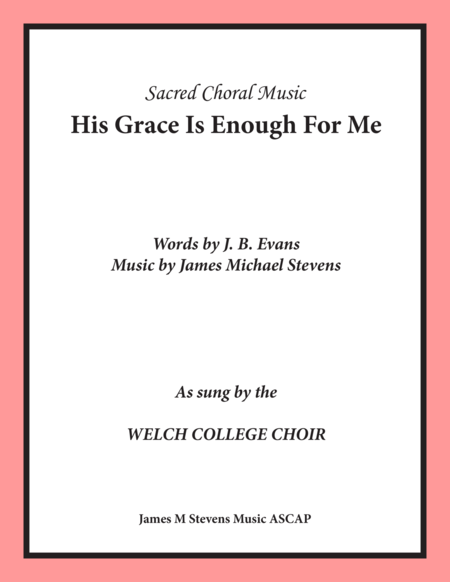 Sacred Choral Music
His Grace Is Enough For Me

Words by J. B. Evans
Music by James Michael Stevens

As sung by the

WELCH COLLEGE CHOIR

James M Stevens Music ASCAP